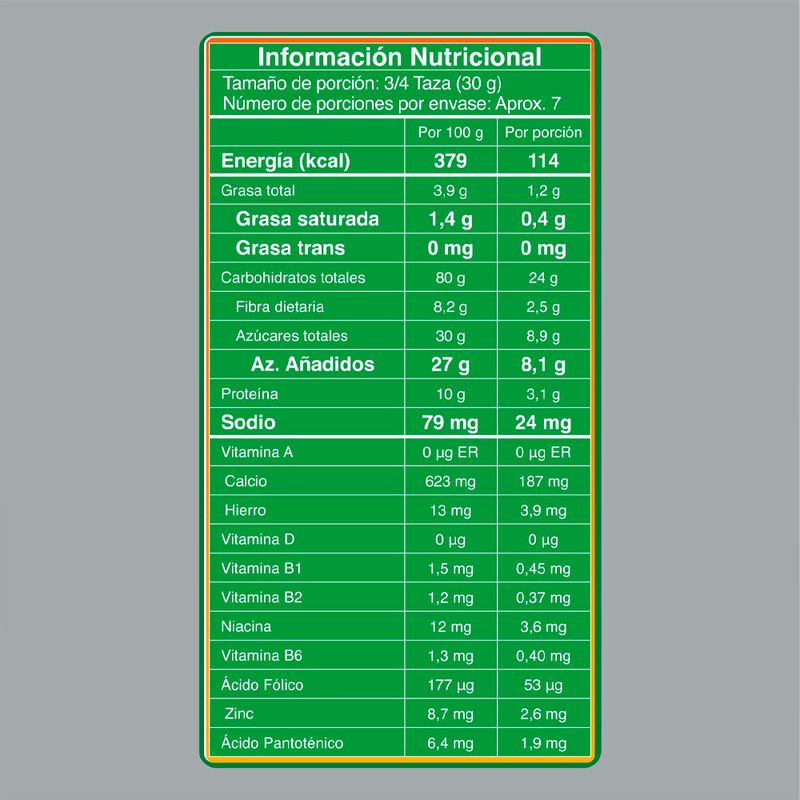 Información Nutricional

Tamaño de porción: 3/4 Taza (30 g)
Número de porciones por envase: Aprox. 7

| | Por 100 g | Por porción |
|---|---|---|
| Energía (kcal) | 379 | 114 |
| Grasa total | 3,9 g | 1,2 g |
| Grasa saturada | 1,4 g | 0,4 g |
| Grasa trans | 0 mg | 0 mg |
| Carbohidratos totales | 80 g | 24 g |
| Fibra dietaria | 8,2 g | 2,5 g |
| Azúcares totales | 30 g | 8,9 g |
| Az. Añadidos | 27 g | 8,1 g |
| Proteína | 10 g | 3,1 g |
| Sodio | 79 mg | 24 mg |
| Vitamina A | 0 µg ER | 0 µg ER |
| Calcio | 623 mg | 187 mg |
| Hierro | 13 mg | 3,9 mg |
| Vitamina D | 0 µg | 0 µg |
| Vitamina B1 | 1,5 mg | 0,45 mg |
| Vitamina B2 | 1,2 mg | 0,37 mg |
| Niacina | 12 mg | 3,6 mg |
| Vitamina B6 | 1,3 mg | 0,40 mg |
| Ácido Fólico | 177 µg | 53 µg |
| Zinc | 8,7 mg | 2,6 mg |
| Ácido Pantoténico | 6,4 mg | 1,9 mg |